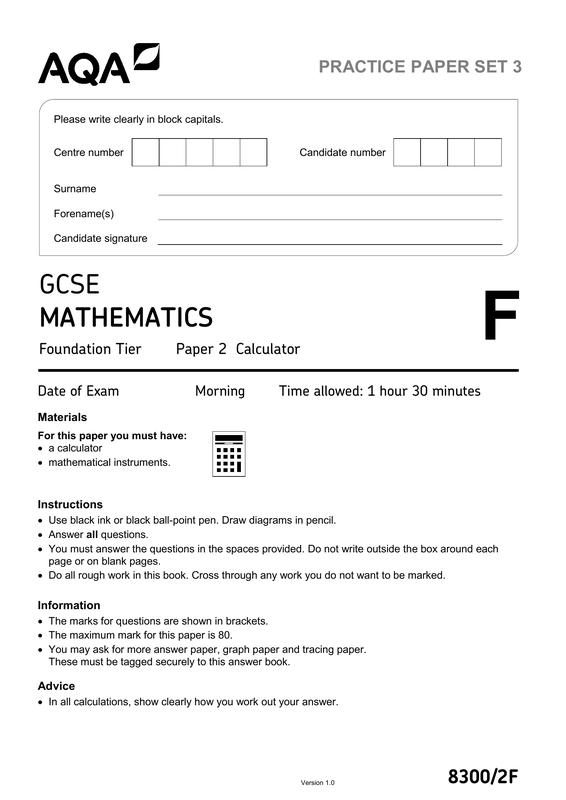 AQA

PRACTICE PAPER SET 3

Please write clearly in block capitals.

Centre number

Candidate number

Surname

Forename(s)

Candidate signature

GCSE
MATHEMATICS

F

Foundation Tier Paper 2 Calculator

Date of Exam Morning Time allowed: 1 hour 30 minutes

Materials

For this paper you must have:
• a calculator
• mathematical instruments.

Instructions
• Use black ink or black ball-point pen. Draw diagrams in pencil.
• Answer all questions.
• You must answer the questions in the spaces provided. Do not write outside the box around each page or on blank pages.
• Do all rough work in this book. Cross through any work you do not want to be marked.

Information
• The marks for questions are shown in brackets.
• The maximum mark for this paper is 80.
• You may ask for more answer paper, graph paper and tracing paper. These must be tagged securely to this answer book.

Advice
• In all calculations, show clearly how you work out your answer.

Version 1.0

8300/2F